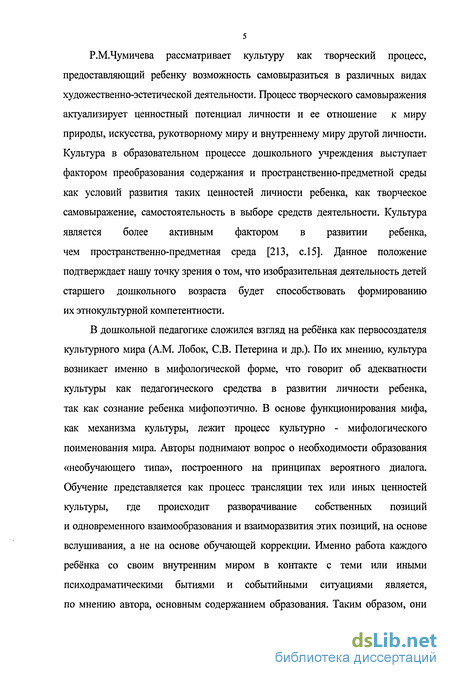 5

Р.М.Чумичева рассматривает культуру как творческий процесс, предоставляющий ребенку возможность самовыразиться в различных видах художественно-эстетической деятельности. Процесс творческого самовыражения актуализирует ценностный потенциал личности и ее отношение к миру природы, искусства, рукотворному миру и внутреннему миру другой личности. Культура в образовательном процессе дошкольного учреждения выступает фактором преобразования содержания и пространственно-предметной среды как условий развития таких ценностей личности ребенка, как творческое самовыражение, самостоятельность в выборе средств деятельности. Культура является более активным фактором в развитии ребенка, чем пространственно-предметная среда [213, с.15]. Данное положение подтверждает нашу точку зрения о том, что изобразительная деятельность детей старшего дошкольного возраста будет способствовать формированию их этнокультурной компетентности.

В дошкольной педагогике сложился взгляд на ребёнка как первосоздателя культурного мира (А.М. Лобок, С.В. Петерина и др.). По их мнению, культура возникает именно в мифологической форме, что говорит об адекватности культуры как педагогического средства в развитии личности ребенка, так как сознание ребенка мифопоэтично. В основе функционирования мифа, как механизма культуры, лежит процесс культурно - мифологического поименования мира. Авторы поднимают вопрос о необходимости образования «необучающего типа», построенного на принципах вероятного диалога. Обучение представляется как процесс трансляции тех или иных ценностей культуры, где происходит разворачивание собственных позиций и одновременного взаимообразования и взаиморазвития этих позиций, на основе вслушивания, а не на основе обучающей коррекции. Именно работа каждого ребёнка со своим внутренним миром в контакте с теми или иными психодраматическими бытиями и событийными ситуациями является, по мнению автора, основным содержанием образования. Таким образом, они

dsLib.net
библиотека диссертаций